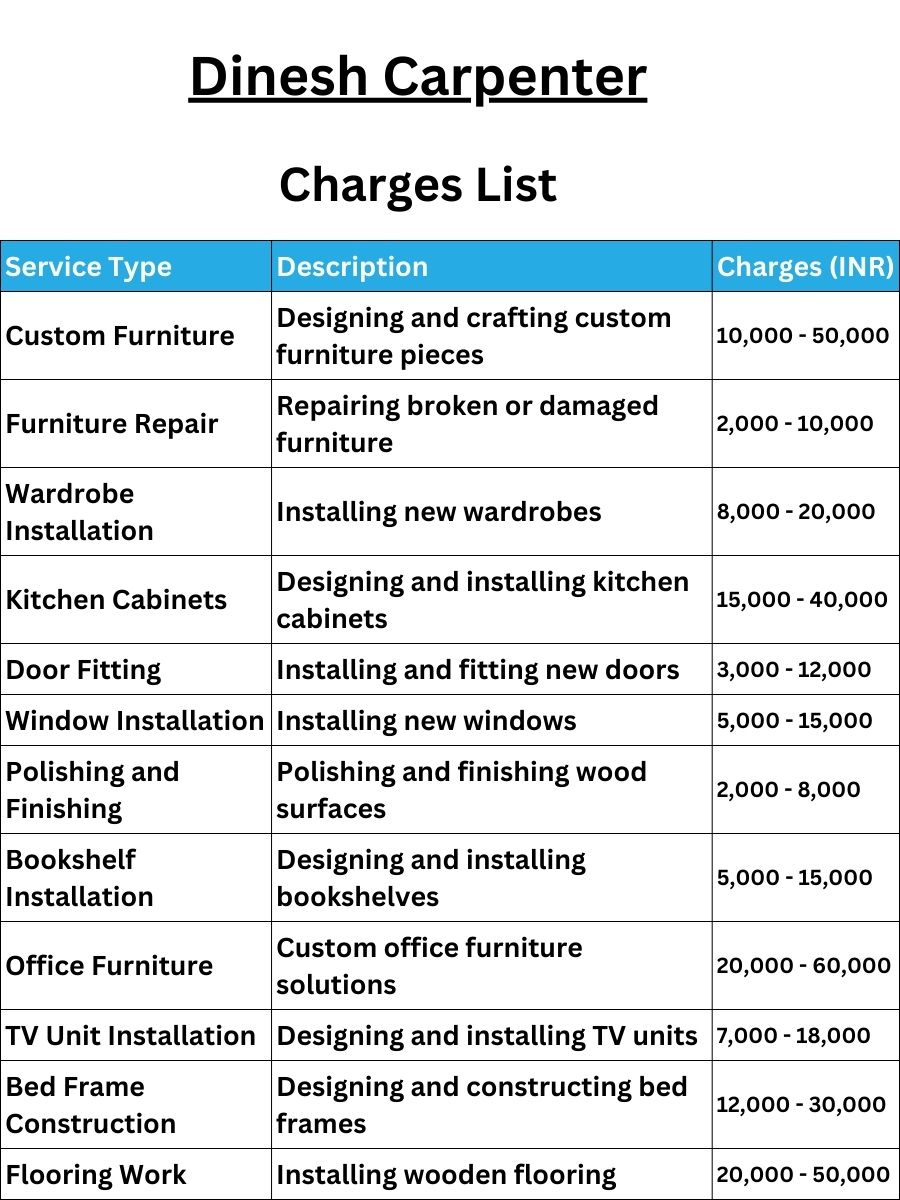 Dinesh Carpenter

Charges List

| Service Type | Description | Charges (INR) |
|---|---|---|
| Custom Furniture | Designing and crafting custom furniture pieces | 10,000 - 50,000 |
| Furniture Repair | Repairing broken or damaged furniture | 2,000 - 10,000 |
| Wardrobe Installation | Installing new wardrobes | 8,000 - 20,000 |
| Kitchen Cabinets | Designing and installing kitchen cabinets | 15,000 - 40,000 |
| Door Fitting | Installing and fitting new doors | 3,000 - 12,000 |
| Window Installation | Installing new windows | 5,000 - 15,000 |
| Polishing and Finishing | Polishing and finishing wood surfaces | 2,000 - 8,000 |
| Bookshelf Installation | Designing and installing bookshelves | 5,000 - 15,000 |
| Office Furniture | Custom office furniture solutions | 20,000 - 60,000 |
| TV Unit Installation | Designing and installing TV units | 7,000 - 18,000 |
| Bed Frame Construction | Designing and constructing bed frames | 12,000 - 30,000 |
| Flooring Work | Installing wooden flooring | 20,000 - 50,000 |